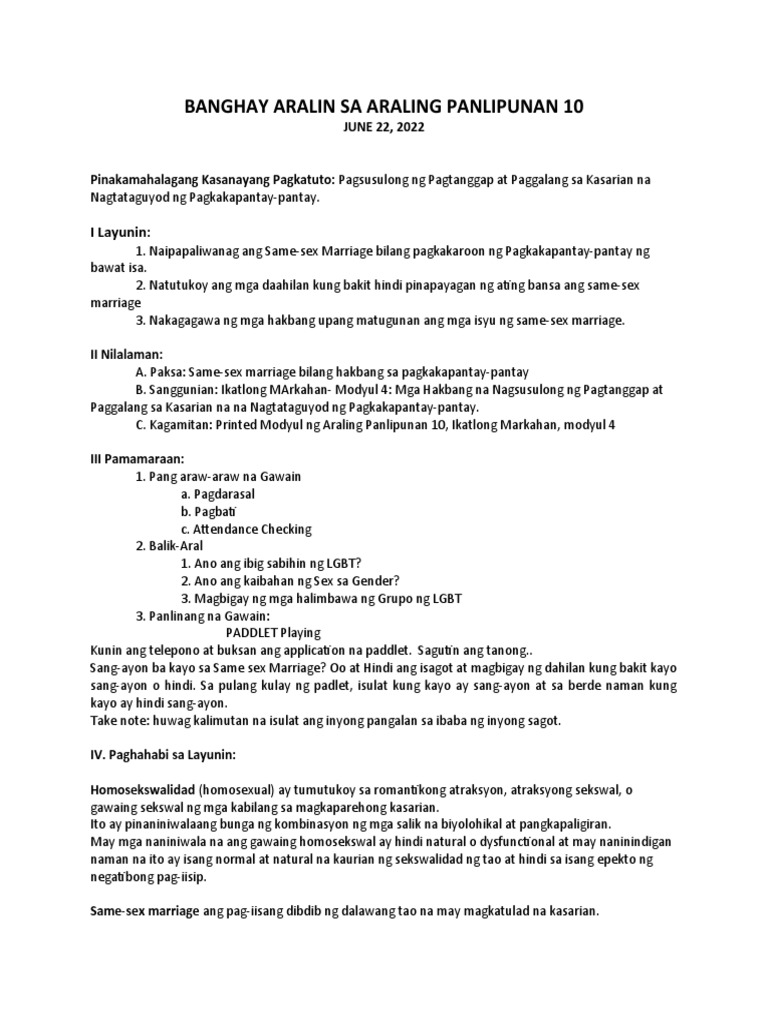 BANGHAY ARALIN SA ARALING PANLIPUNAN 10
JUNE 22, 2022

Pinakamahalagang Kasanayang Pagkatuto: Pagsusulong ng Pagtanggap at Paggalang sa Kasarian na Nagtataguyod ng Pagkakapantay-pantay.

I Layunin:
1. Naipapaliwanag ang Same-sex Marriage bilang pagkakaroon ng Pagkakapantay-pantay ng bawat isa.
2. Natutukoy ang mga daahilan kung bakit hindi pinapayagan ng ating bansa ang same-sex marriage
3. Nakagagawa ng mga hakbang upang matugunan ang mga isyu ng same-sex marriage.

II Nilalaman:
A. Paksa: Same-sex marriage bilang hakbang sa pagkakapantay-pantay
B. Sanggunian: Ikatlong MArkahan- Modyul 4: Mga Hakbang na Nagsusulong ng Pagtanggap at Paggalang sa Kasarian na na Nagtataguyod ng Pagkakapantay-pantay.
C. Kagamitan: Printed Modyul ng Araling Panlipunan 10, Ikatlong Markahan, modyul 4

III Pamamaraan:
1. Pang araw-araw na Gawain
a. Pagdarasal
b. Pagbati
c. Attendance Checking
2. Balik-Aral
1. Ano ang ibig sabihin ng LGBT?
2. Ano ang kaibahan ng Sex sa Gender?
3. Magbigay ng mga halimbawa ng Grupo ng LGBT
3. Panlinang na Gawain:
PADDLET Playing
Kunin ang telepono at buksan ang application na paddlet. Sagutin ang tanong..
Sang-ayon ba kayo sa Same sex Marriage? Oo at Hindi ang isagot at magbigay ng dahilan kung bakit kayo sang-ayon o hindi. Sa pulang kulay ng padlet, isulat kung kayo ay sang-ayon at sa berde naman kung kayo ay hindi sang-ayon.
Take note: huwag kalimutan na isulat ang inyong pangalan sa ibaba ng inyong sagot.

IV. Paghahabi sa Layunin:

Homosekswalidad (homosexual) ay tumutukoy sa romantikong atraksyon, atraksyong sekswal, o gawaing sekswal ng mga kabilang sa magkaparehong kasarian.
Ito ay pinaniniwalaang bunga ng kombinasyon ng mga salik na biyolohikal at pangkapaligiran.
May mga naniniwala na ang gawaing homosekswal ay hindi natural o dysfunctional at may naninindigan naman na ito ay isang normal at natural na kaurian ng sekswalidad ng tao at hindi sa isang epekto ng negatibong pag-iisip.

Same-sex marriage ang pag-iisang dibdib ng dalawang tao na may magkatulad na kasarian.